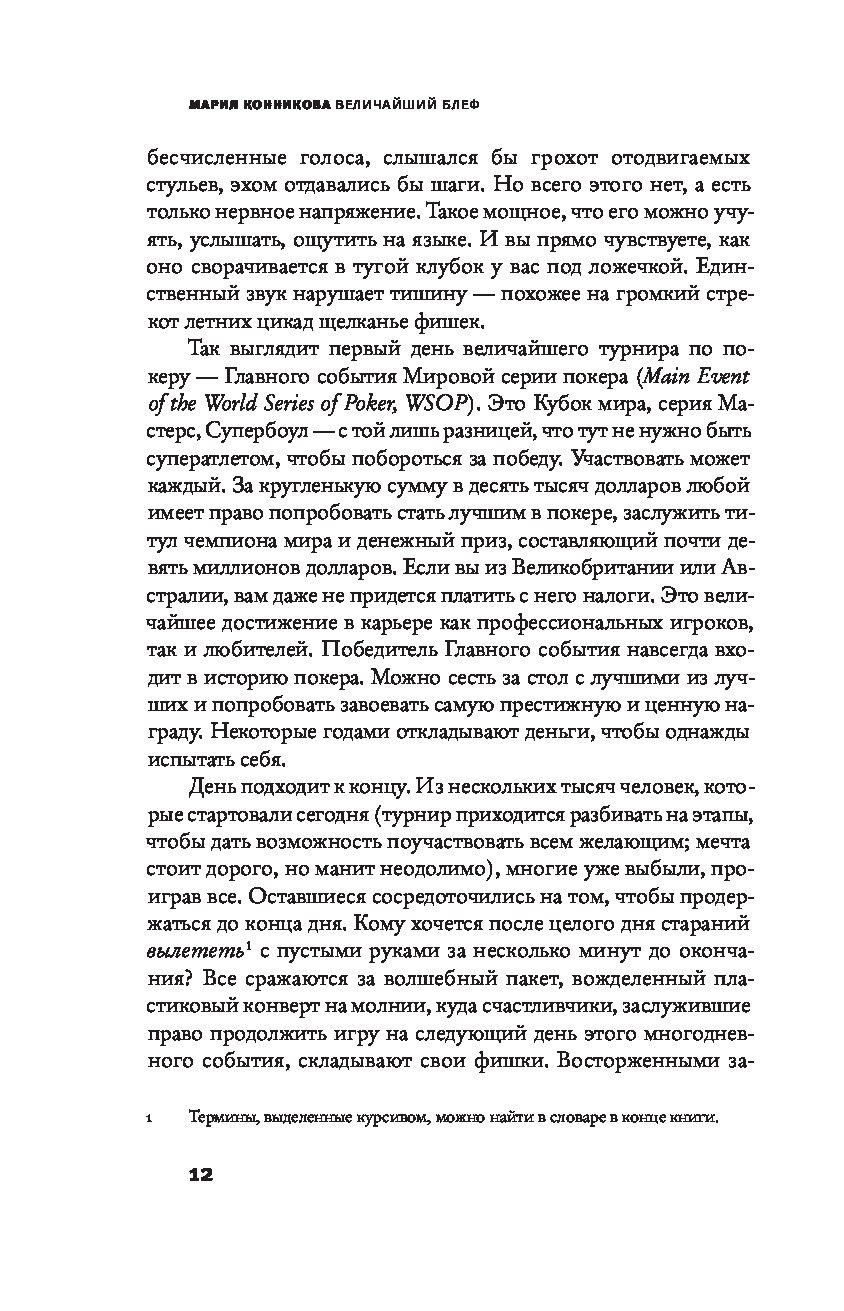 МАРИЯ КОННИКОВА ВЕЛИЧАЙШИЙ БЛЕФ

бесчисленные голоса, слышался бы грохот отодвигаемых стульев, эхом отдавались бы шаги. Но всего этого нет, а есть только нервное напряжение. Такое мощное, что его можно учуять, услышать, ощутить на языке. И вы прямо чувствуете, как оно сворачивается в тугой клубок у вас под ложечкой. Единственный звук нарушает тишину — похожее на громкий стрекот летних цикад щелканье фишек.

Так выглядит первый день величайшего турнира по покеру — Главного события Мировой серии покера (Main Event of the World Series of Poker, WSOP). Это Кубок мира, серия Мастерс, Супербоул — с той лишь разницей, что тут не нужно быть суператлетом, чтобы побороться за победу. Участвовать может каждый. За кругленькую сумму в десять тысяч долларов любой имеет право попробовать стать лучшим в покере, заслужить титул чемпиона мира и денежный приз, составляющий почти девять миллионов долларов. Если вы из Великобритании или Австралии, вам даже не придется платить с него налоги. Это величайшее достижение в карьере как профессиональных игроков, так и любителей. Победитель Главного события навсегда входит в историю покера. Можно сесть за стол с лучшими из лучших и попробовать завоевать самую престижную и ценную награду. Некоторые годами откладывают деньги, чтобы однажды испытать себя.

День подходит к концу. Из нескольких тысяч человек, которые стартовали сегодня (турнир приходится разбивать на этапы, чтобы дать возможность поучаствовать всем желающим; мечта стоит дорого, но манит неодолимо), многие уже выбыли, проиграв все. Оставшиеся сосредоточились на том, чтобы продержаться до конца дня. Кому хочется после целого дня стараний вылететь$^1$ с пустыми руками за несколько минут до окончания? Все сражаются за волшебный пакет, вожделенный пластиковый конверт на молнии, куда счастливчики, заслужившие право продолжить игру на следующий день этого многодневного события, складывают свои фишки. Восторженными за-

1 Термины, выделенные курсивом, можно найти в словаре в конце книги.

12